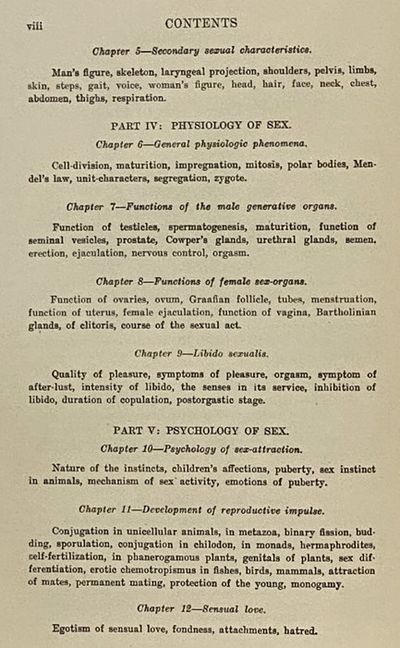 viii CONTENTS

Chapter 5—Secondary sexual characteristics.

Man's figure, skeleton, laryngeal projection, shoulders, pelvis, limbs, skin, steps, gait, voice, woman's figure, head, hair, face, neck, chest, abdomen, thighs, respiration.

PART IV: PHYSIOLOGY OF SEX.

Chapter 6—General physiologic phenomena.

Cell-division, maturition, impregnation, mitosis, polar bodies, Mendel's law, unit-characters, segregation, zygote.

Chapter 7—Functions of the male generative organs.

Function of testicles, spermatogenesis, maturition, function of seminal vesicles, prostate, Cowper's glands, urethral glands, semen, erection, ejaculation, nervous control, orgasm.

Chapter 8—Functions of female sex-organs.

Function of ovaries, ovum, Graafian follicle, tubes, menstruation, function of uterus, female ejaculation, function of vagina, Bartholinian glands, of clitoris, course of the sexual act.

Chapter 9—Libido sexualis.

Quality of pleasure, symptoms of pleasure, orgasm, symptom of after-lust, intensity of libido, the senses in its service, inhibition of libido, duration of copulation, postorgastic stage.

PART V: PSYCHOLOGY OF SEX.

Chapter 10—Psychology of sex-attraction.

Nature of the instincts, children's affections, puberty, sex instinct in animals, mechanism of sex activity, emotions of puberty.

Chapter 11—Development of reproductive impulse.

Conjugation in unicellular animals, in metazoa, binary fission, budding, sporulation, conjugation in chilodon, in monads, hermaphrodites, self-fertilization, in phanerogamous plants, genitals of plants, sex differentiation, erotic chemotropismus in fishes, birds, mammals, attraction of mates, permanent mating, protection of the young, monogamy.

Chapter 12—Sensual love.

Egotism of sensual love, fondness, attachments, hatred.